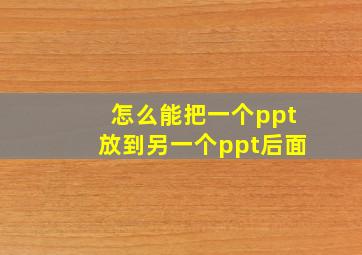 怎么能把一个ppt
放到另一个ppt后面